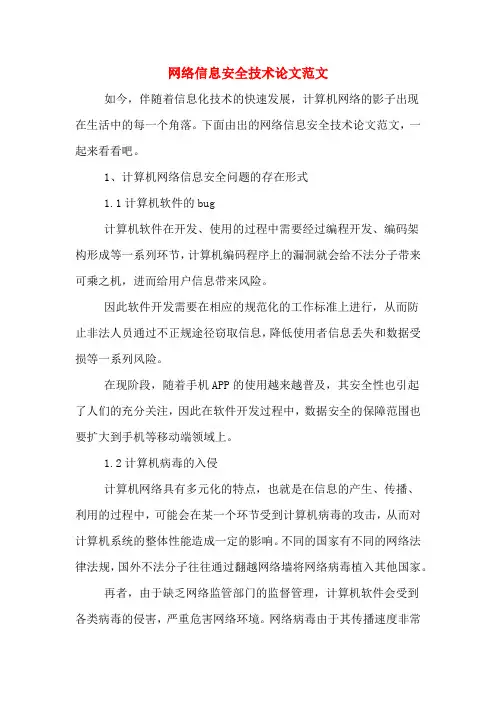 网络信息安全技术论文范文

如今，伴随着信息化技术的快速发展，计算机网络的影子出现在生活中的每一个角落。下面由出的网络信息安全技术论文范文，一起来看看吧。

1、计算机网络信息安全问题的存在形式

1.1 计算机软件的 bug

计算机软件在开发、使用的过程中需要经过编程开发、编码架构形成等一系列环节，计算机编码程序上的漏洞就会给不法分子带来可乘之机，进而给用户信息带来风险。

因此软件开发需要在相应的规范化的工作标准上进行，从而防止非法人员通过不正规途径窃取信息，降低使用者信息丢失和数据受损等一系列风险。

在现阶段，随着手机 APP 的使用越来越普及，其安全性也引起了人们的充分关注，因此在软件开发过程中，数据安全的保障范围也要扩大到手机等移动端领域上。

1.2 计算机病毒的入侵

计算机网络具有多元化的特点，也就是在信息的产生、传播、利用的过程中，可能会在某一个环节受到计算机病毒的攻击，从而对计算机系统的整体性能造成一定的影响。不同的国家有不同的网络法律法规，国外不法分子往往通过翻越网络墙将网络病毒植入其他国家。

再者，由于缺乏网络监管部门的监督管理，计算机软件会受到各类病毒的侵害，严重危害网络环境。网络病毒由于其传播速度非常